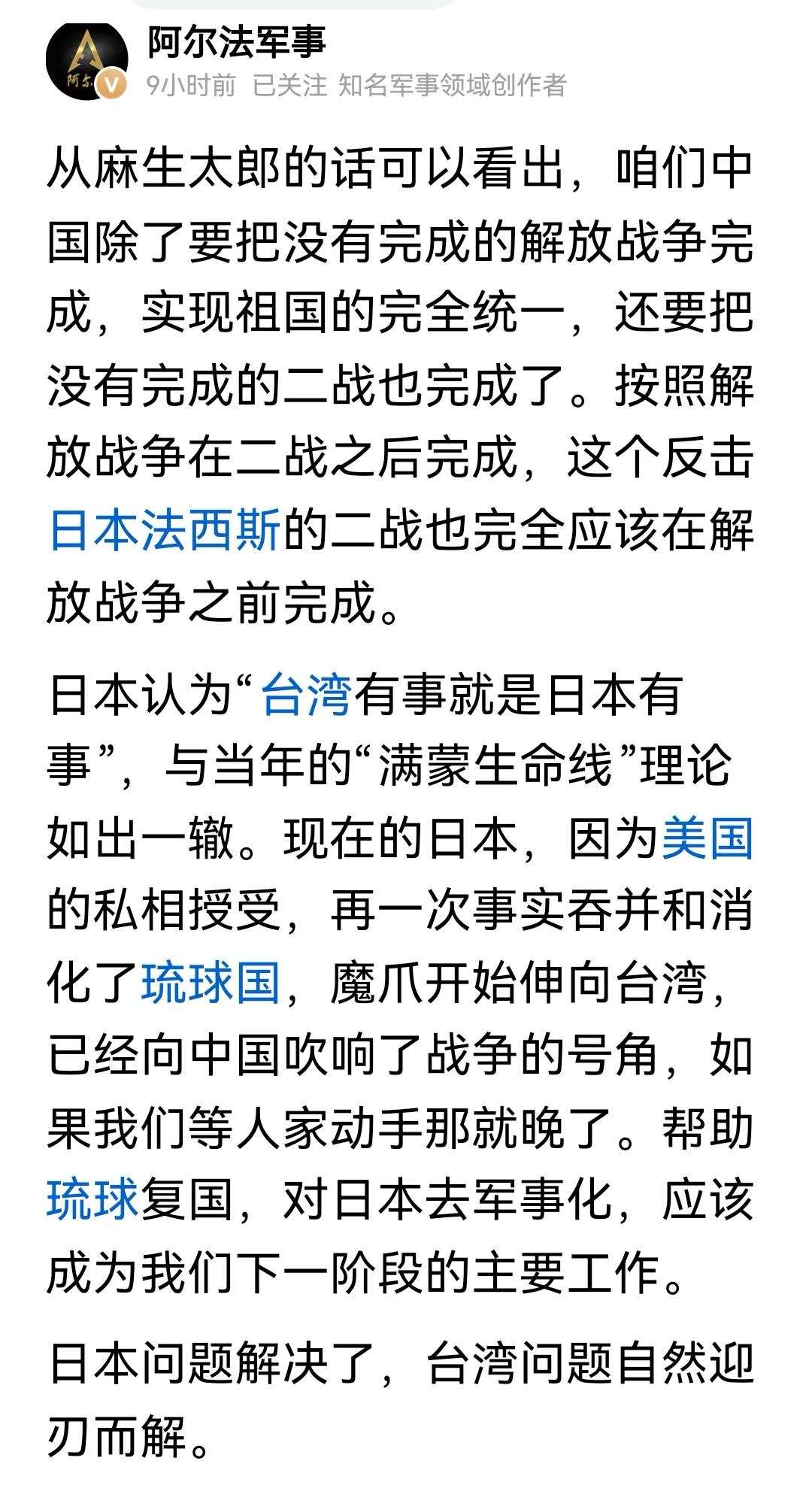 阿尔法军事
9小时前 已关注 知名军事领域创作者

从麻生太郎的话可以看出，咱们中国除了要把没有完成的解放战争完成，实现祖国的完全统一，还要把没有完成的二战也完成了。按照解放战争在二战之后完成，这个反击日本法西斯的二战也完全应该在解放战争之前完成。

日本认为“台湾有事就是日本有事”，与当年的“满蒙生命线”理论如出一辙。现在的日本，因为美国的私相授受，再一次事实吞并和消化了琉球国，魔爪开始伸向台湾，已经向中国吹响了战争的号角，如果我们等人家动手那就晚了。帮助琉球复国，对日本去军事化，应该成为我们下一阶段的主要工作。

日本问题解决了，台湾问题自然迎刃而解。